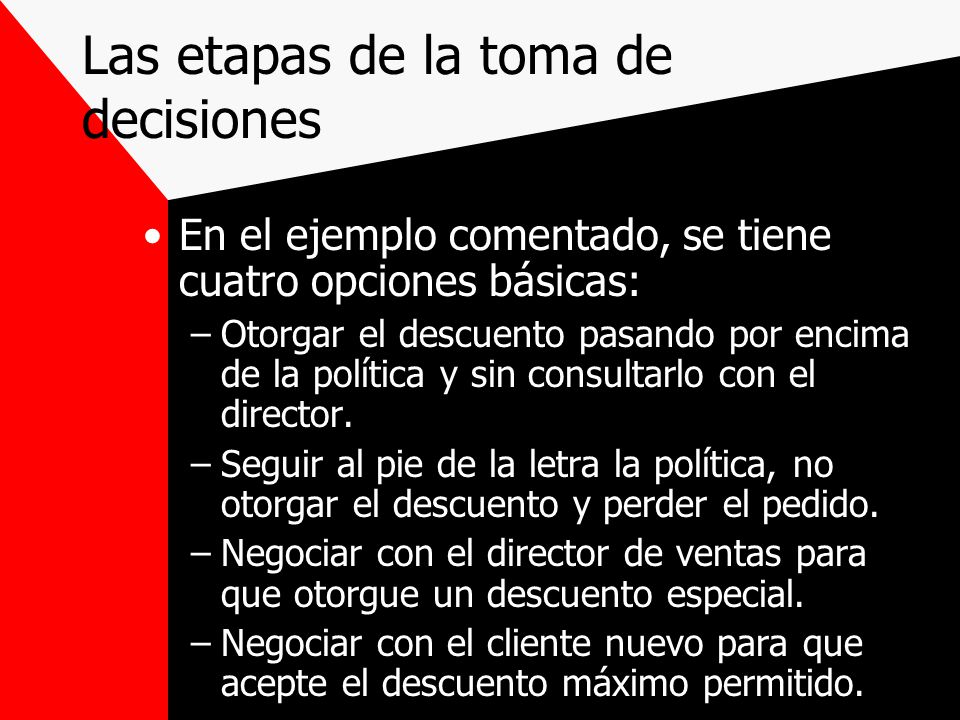 Las etapas de la toma de decisiones

• En el ejemplo comentado, se tiene cuatro opciones básicas:
– Otorgar el descuento pasando por encima de la política y sin consultarlo con el director.
– Seguir al pie de la letra la política, no otorgar el descuento y perder el pedido.
– Negociar con el director de ventas para que otorgue un descuento especial.
– Negociar con el cliente nuevo para que acepte el descuento máximo permitido.